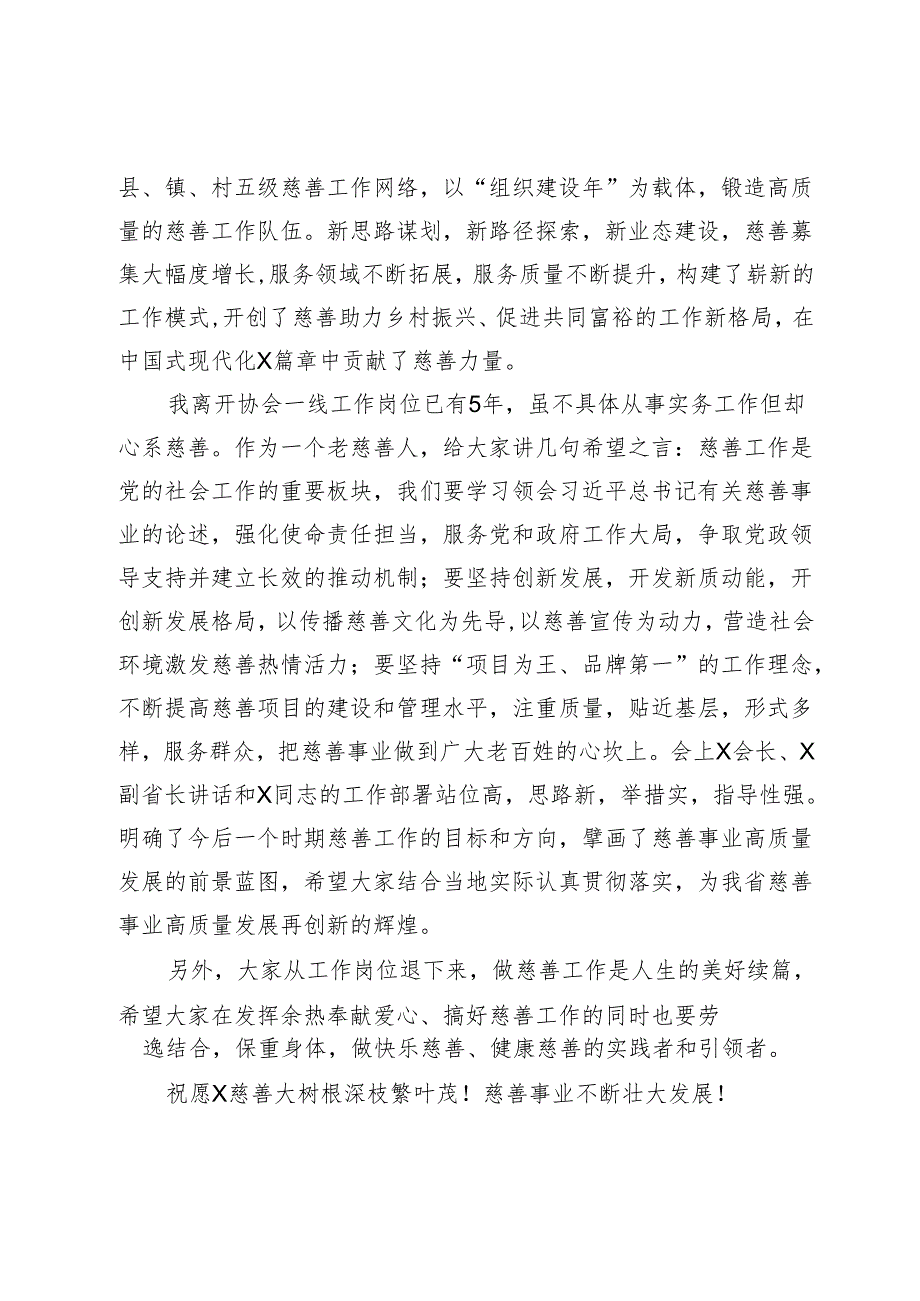 县、镇、村五级慈善工作网络，以“组织建设年”为载体，锻造高质量的慈善工作队伍。新思路谋划，新路径探索，新业态建设，慈善募集大幅度增长，服务领域不断拓展，服务质量不断提升，构建了崭新的工作模式，开创了慈善助力乡村振兴、促进共同富裕的工作新格局，在中国式现代化X篇章中贡献了慈善力量。

我离开协会一线工作岗位已有5年，虽不具体从事实务工作但却心系慈善。作为一个老慈善人，给大家讲几句希望之言：慈善工作是党的社会工作的重要板块，我们要学习领会习近平总书记有关慈善事业的论述，强化使命责任担当，服务党和政府工作大局，争取党政领导支持并建立长效的推动机制；要坚持创新发展，开发新质动能，开创新发展格局，以传播慈善文化为先导，以慈善宣传为动力，营造社会环境激发慈善热情活力；要坚持“项目为王、品牌第一”的工作理念，不断提高慈善项目的建设和管理水平，注重质量，贴近基层，形式多样，服务群众，把慈善事业做到广大老百姓的心坎上。会上X会长、X副省长讲话和X同志的工作部署站位高，思路新，举措实，指导性强。明确了今后一个时期慈善工作的目标和方向，擘画了慈善事业高质量发展的前景蓝图，希望大家结合当地实际认真贯彻落实，为我省慈善事业高质量发展再创新的辉煌。

另外，大家从工作岗位退下来，做慈善工作是人生的美好续篇，希望大家在发挥余热奉献爱心、搞好慈善工作的同时也要劳逸结合，保重身体，做快乐慈善、健康慈善的实践者和引领者。

祝愿X慈善大树根深枝繁叶茂！慈善事业不断壮大发展！